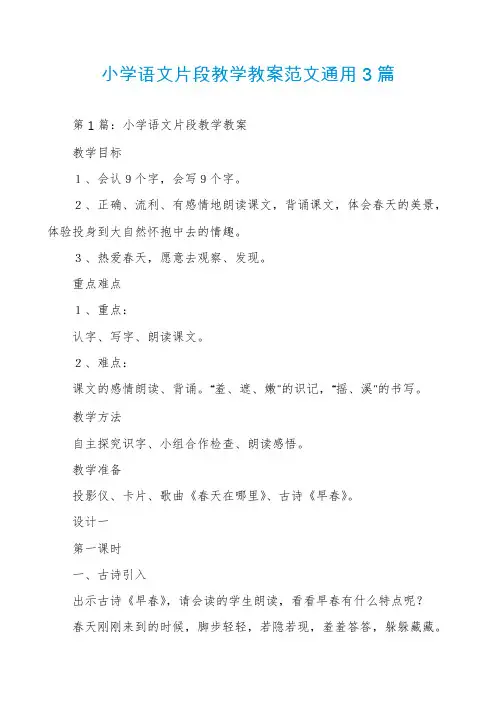 小学语文片段教学教案范文通用3篇

第1篇：小学语文片段教学教案

教学目标

1、会认9个字，会写9个字。

2、正确、流利、有感情地朗读课文，背诵课文，体会春天的美景，体验投身到大自然怀抱中去的情趣。

3、热爱春天，愿意去观察、发现。

重点难点

1、重点：

认字、写字、朗读课文。

2、难点：

课文的感情朗读、背诵。"羞、遮、嫩"的识记，"摇、溪"的书写。

教学方法

自主探究识字、小组合作检查、朗读感悟。

教学准备

投影仪、卡片、歌曲《春天在哪里》、古诗《早春》。

设计一

第一课时

一、古诗引入

出示古诗《早春》，请会读的学生朗读，看看早春有什么特点呢？

春天刚刚来到的时候，脚步轻轻，若隐若现，羞羞答答，躲躲藏藏。